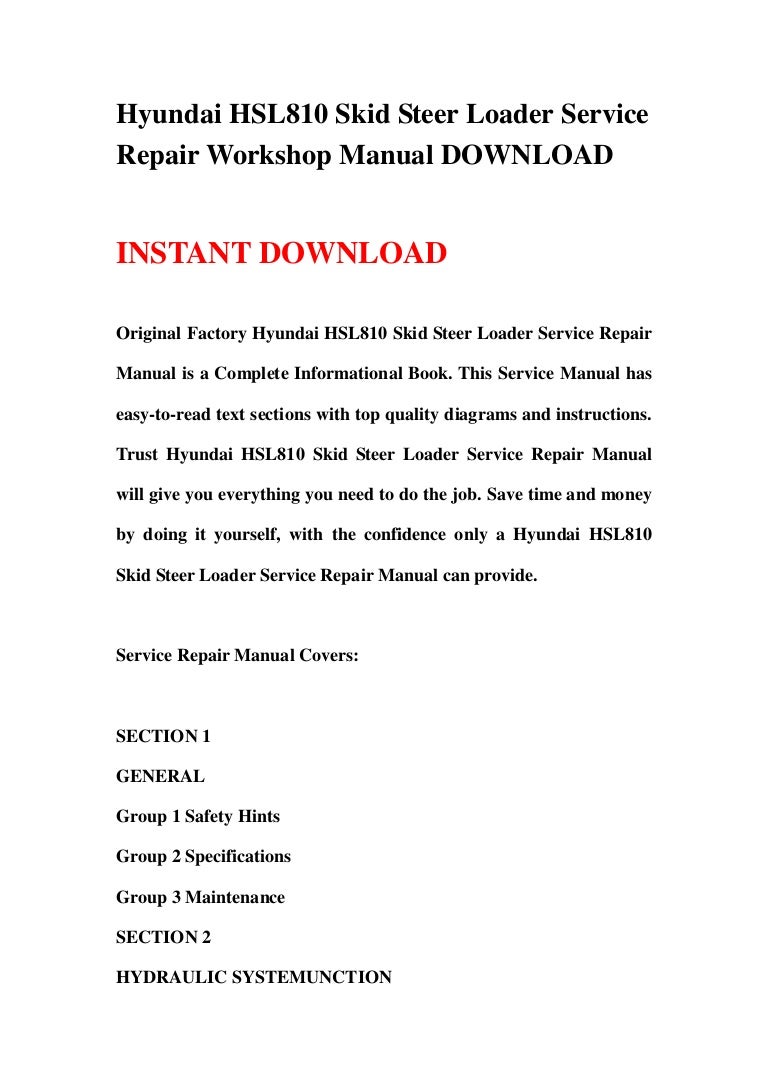 Hyundai HSL810 Skid Steer Loader Service Repair Workshop Manual DOWNLOAD

INSTANT DOWNLOAD

Original Factory Hyundai HSL810 Skid Steer Loader Service Repair Manual is a Complete Informational Book. This Service Manual has easy-to-read text sections with top quality diagrams and instructions. Trust Hyundai HSL810 Skid Steer Loader Service Repair Manual will give you everything you need to do the job. Save time and money by doing it yourself, with the confidence only a Hyundai HSL810 Skid Steer Loader Service Repair Manual can provide.

Service Repair Manual Covers:

SECTION 1

GENERAL

Group 1 Safety Hints

Group 2 Specifications

Group 3 Maintenance

SECTION 2

HYDRAULIC SYSTEMUNCTION